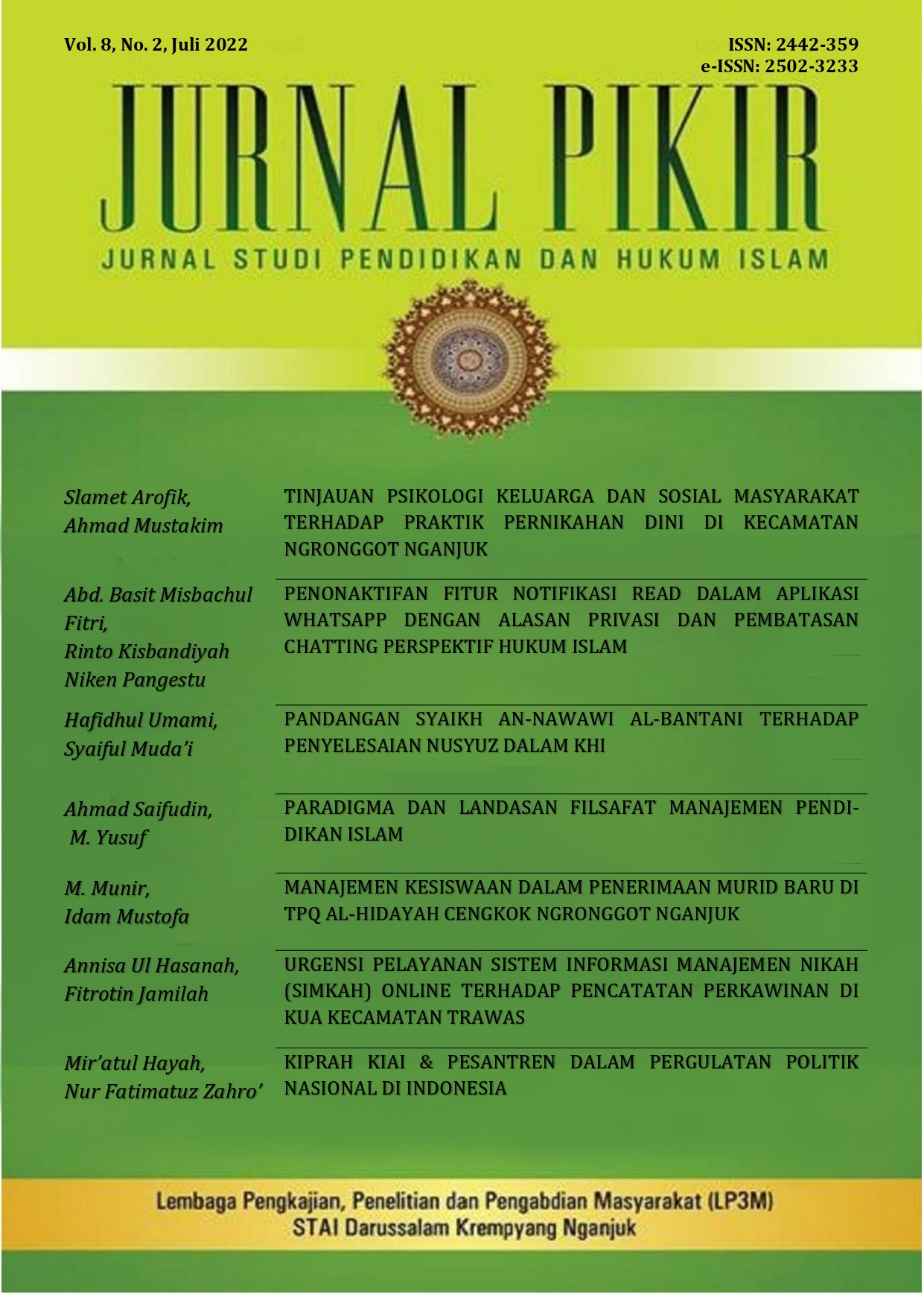 Vol. 8, No. 2, Juli 2022

ISSN: 2442-359
e-ISSN: 2502-3233

JURNAL PIKIR

JURNAL STUDI PENDIDIKAN DAN HUKUM ISLAM

Slamet Arofik,
Ahmad Mustakim

TINJAUAN PSIKOLOGI KELUARGA DAN SOSIAL MASYARAKAT TERHADAP PRAKTIK PERNIKAHAN DINI DI KECAMATAN NGRONGGOT NGANJUK

Abd. Basit Misbachul Fitri,
Rinto Kisbandiyah
Niken Pangestu

PENONAKTIFAN FITUR NOTIFIKASI READ DALAM APLIKASI WHATSAPP DENGAN ALASAN PRIVASI DAN PEMBATASAN CHATTING PERSPEKTIF HUKUM ISLAM

Hafidhul Umami,
Syaiful Muda'i

PANDANGAN SYAIKH AN-NAWAWI AL-BANTANI TERHADAP PENYELESAIAN NUSYUZ DALAM KHI

Ahmad Saifudin,
M. Yusuf

PARADIGMA DAN LANDASAN FILSAFAT MANAJEMEN PENDIDIKAN ISLAM

M. Munir,
Idam Mustofa

MANAJEMEN KESISWAAN DALAM PENERIMAAN MURID BARU DI TPQ AL-HIDAYAH CENGKOK NGRONGGOT NGANJUK

Annisa Ul Hasanah,
Fitrotin Jamilah

URGENSI PELAYANAN SISTEM INFORMASI MANAJEMEN NIKAH (SIMKAH) ONLINE TERHADAP PENCATATAN PERKAWINAN DI KUA KECAMATAN TRAWAS

Mir'atul Hayah,
Nur Fatimatuz Zahro'

KIPRAH KIAI & PESANTREN DALAM PERGULATAN POLITIK NASIONAL DI INDONESIA

Lembaga Pengkajian, Penelitian dan Pengabdian Masyarakat (LP3M)
STAI Darussalam Krempyang Nganjuk